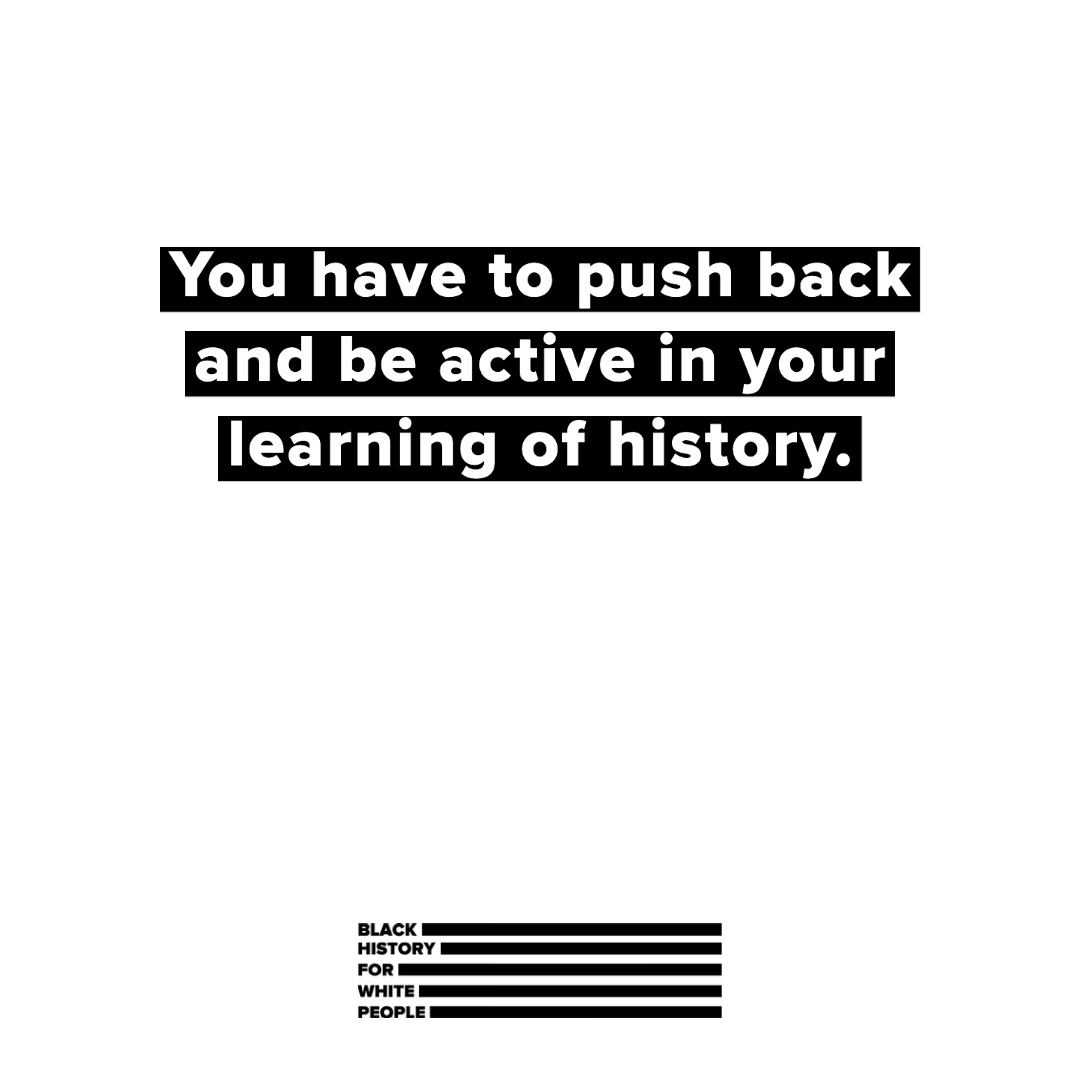 You have to push back and be active in your learning of history.

BLACK
HISTORY
FOR
WHITE
PEOPLE